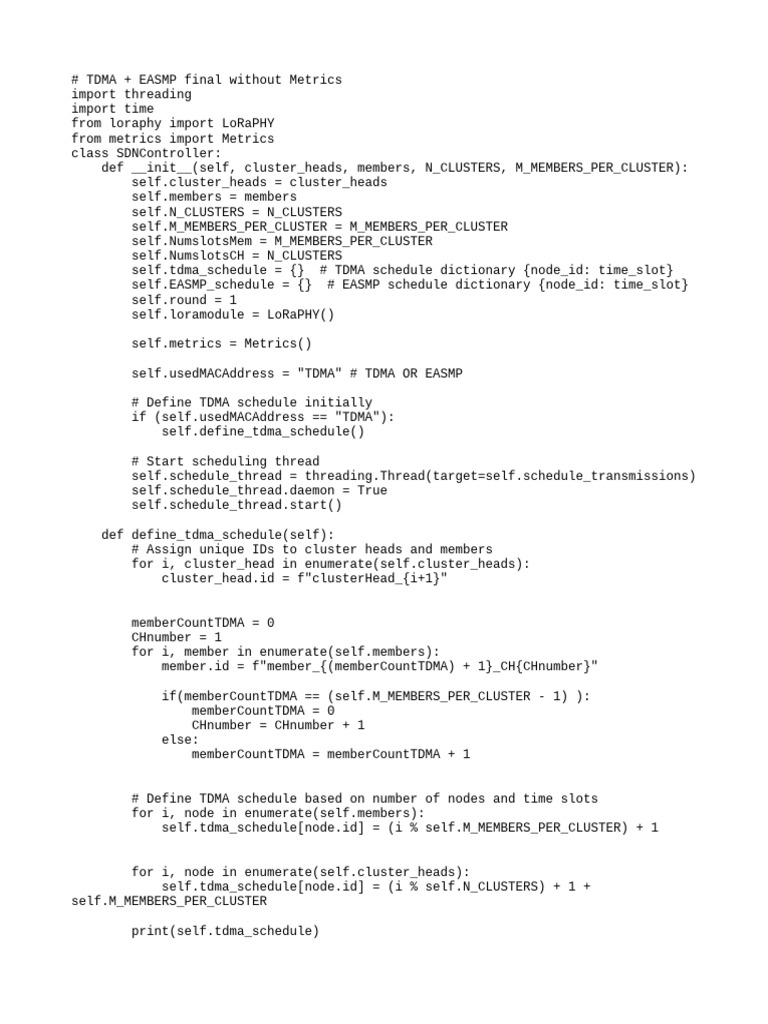 # TDMA + EASMP final without Metrics
import threading
import time
from loraphy import LoRaPHY
from metrics import Metrics
class SDNController:
    def __init__(self, cluster_heads, members, N_CLUSTERS, M_MEMBERS_PER_CLUSTER):
        self.cluster_heads = cluster_heads
        self.members = members
        self.N_CLUSTERS = N_CLUSTERS
        self.M_MEMBERS_PER_CLUSTER = M_MEMBERS_PER_CLUSTER
        self.NumslotsMem = M_MEMBERS_PER_CLUSTER
        self.NumslotsCH = N_CLUSTERS
        self.tdma_schedule = {}  # TDMA schedule dictionary {node_id: time_slot}
        self.EASMP_schedule = {}  # EASMP schedule dictionary {node_id: time_slot}
        self.round = 1
        self.loramodule = LoRaPHY()

        self.metrics = Metrics()

        self.usedMACAddress = "TDMA" # TDMA OR EASMP

        # Define TDMA schedule initially
        if (self.usedMACAddress == "TDMA"):
            self.define_tdma_schedule()

        # Start scheduling thread
        self.schedule_thread = threading.Thread(target=self.schedule_transmissions)
        self.schedule_thread.daemon = True
        self.schedule_thread.start()

    def define_tdma_schedule(self):
        # Assign unique IDs to cluster heads and members
        for i, cluster_head in enumerate(self.cluster_heads):
            cluster_head.id = f"clusterHead_{i+1}"

        memberCountTDMA = 0
        CHnumber = 1
        for i, member in enumerate(self.members):
            member.id = f"member_{(memberCountTDMA) + 1}_CH{CHnumber}"

            if(memberCountTDMA == (self.M_MEMBERS_PER_CLUSTER - 1) ):
                memberCountTDMA = 0
                CHnumber = CHnumber + 1
            else:
                memberCountTDMA = memberCountTDMA + 1

        # Define TDMA schedule based on number of nodes and time slots
        for i, node in enumerate(self.members):
            self.tdma_schedule[node.id] = (i % self.M_MEMBERS_PER_CLUSTER) + 1

        for i, node in enumerate(self.cluster_heads):
            self.tdma_schedule[node.id] = (i % self.N_CLUSTERS) + 1 +
self.M_MEMBERS_PER_CLUSTER

        print(self.tdma_schedule)